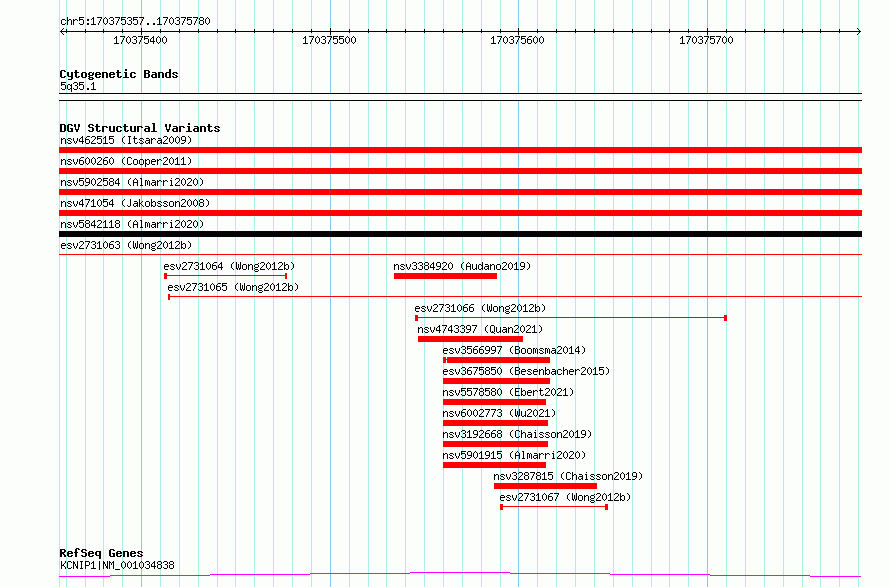 chr5:170375357..170375780

170375400
170375500
170375600
170375700

Cytogenetic Bands
5q35.1

DGV Structural Variants
nsv462515 (Itsara2009)
nsv600260 (Cooper2011)
nsv5902584 (Almarri2020)
nsv471054 (Jakobsson2008)
nsv5842118 (Almarri2020)
esv2731063 (Wong2012b)
esv2731064 (Wong2012b)
nsv3384920 (Audano2019)
esv2731065 (Wong2012b)
esv2731066 (Wong2012b)
nsv4743397 (Quan2021)
esv3566997 (Boomsma2014)
esv3675850 (Besenbacher2015)
nsv5578580 (Ebert2021)
nsv6002773 (Wu2021)
nsv3192668 (Chaisson2019)
nsv5901915 (Almarri2020)
nsv3287815 (Chaisson2019)
esv2731067 (Wong2012b)

RefSeq Genes
KCNIP1|NM_001034838